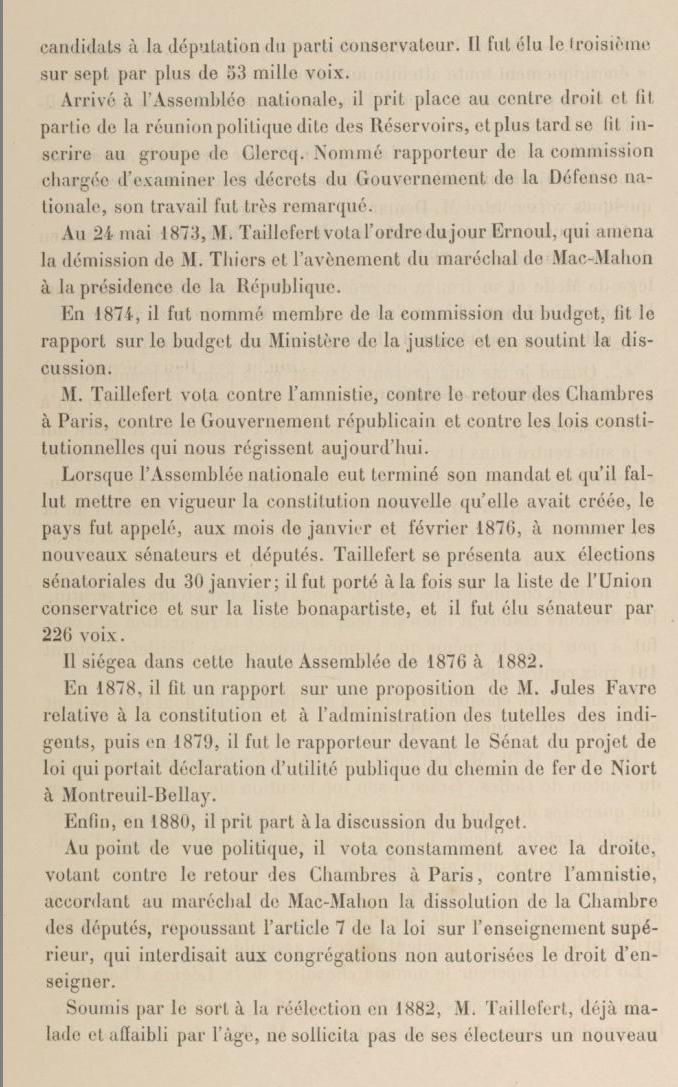 candidats à la députation du parti conservateur. Il fut élu le troisième sur sept par plus de 53 mille voix.

Arrivé à l'Assemblée nationale, il prit place au centre droit et fit partie de la réunion politique dite des Réservoirs, et plus tard se fit inscrire au groupe de Clercq. Nommé rapporteur de la commission chargée d'examiner les décrets du Gouvernement de la Défense nationale, son travail fut très remarqué.

Au 24 mai 1873, M. Taillefert vota l'ordre du jour Ernoul, qui amena la démission de M. Thiers et l'avènement du maréchal de Mac-Mahon à la présidence de la République.

En 1874, il fut nommé membre de la commission du budget, fit le rapport sur le budget du Ministère de la justice et en soutint la discussion.

M. Taillefert vota contre l'amnistie, contre le retour des Chambres à Paris, contre le Gouvernement républicain et contre les lois constitutionnelles qui nous régissent aujourd'hui.

Lorsque l'Assemblée nationale eut terminé son mandat et qu'il fallut mettre en vigueur la constitution nouvelle qu'elle avait créée, le pays fut appelé, aux mois de janvier et février 1876, à nommer les nouveaux sénateurs et députés. Taillefert se présenta aux élections sénatoriales du 30 janvier; il fut porté à la fois sur la liste de l'Union conservatrice et sur la liste bonapartiste, et il fut élu sénateur par 226 voix.

Il siégea dans cette haute Assemblée de 1876 à 1882.

En 1878, il fit un rapport sur une proposition de M. Jules Favre relative à la constitution et à l'administration des tutelles des indigents, puis en 1879, il fut le rapporteur devant le Sénat du projet de loi qui portait déclaration d'utilité publique du chemin de fer de Niort à Montreuil-Bellay.

Enfin, en 1880, il prit part à la discussion du budget.

Au point de vue politique, il vota constamment avec la droite, votant contre le retour des Chambres à Paris, contre l'amnistie, accordant au maréchal de Mac-Mahon la dissolution de la Chambre des députés, repoussant l'article 7 de la loi sur l'enseignement supérieur, qui interdisait aux congrégations non autorisées le droit d'enseigner.

Soumis par le sort à la réélection en 1882, M. Taillefert, déjà malade et affaibli par l'âge, ne sollicita pas de ses électeurs un nouveau